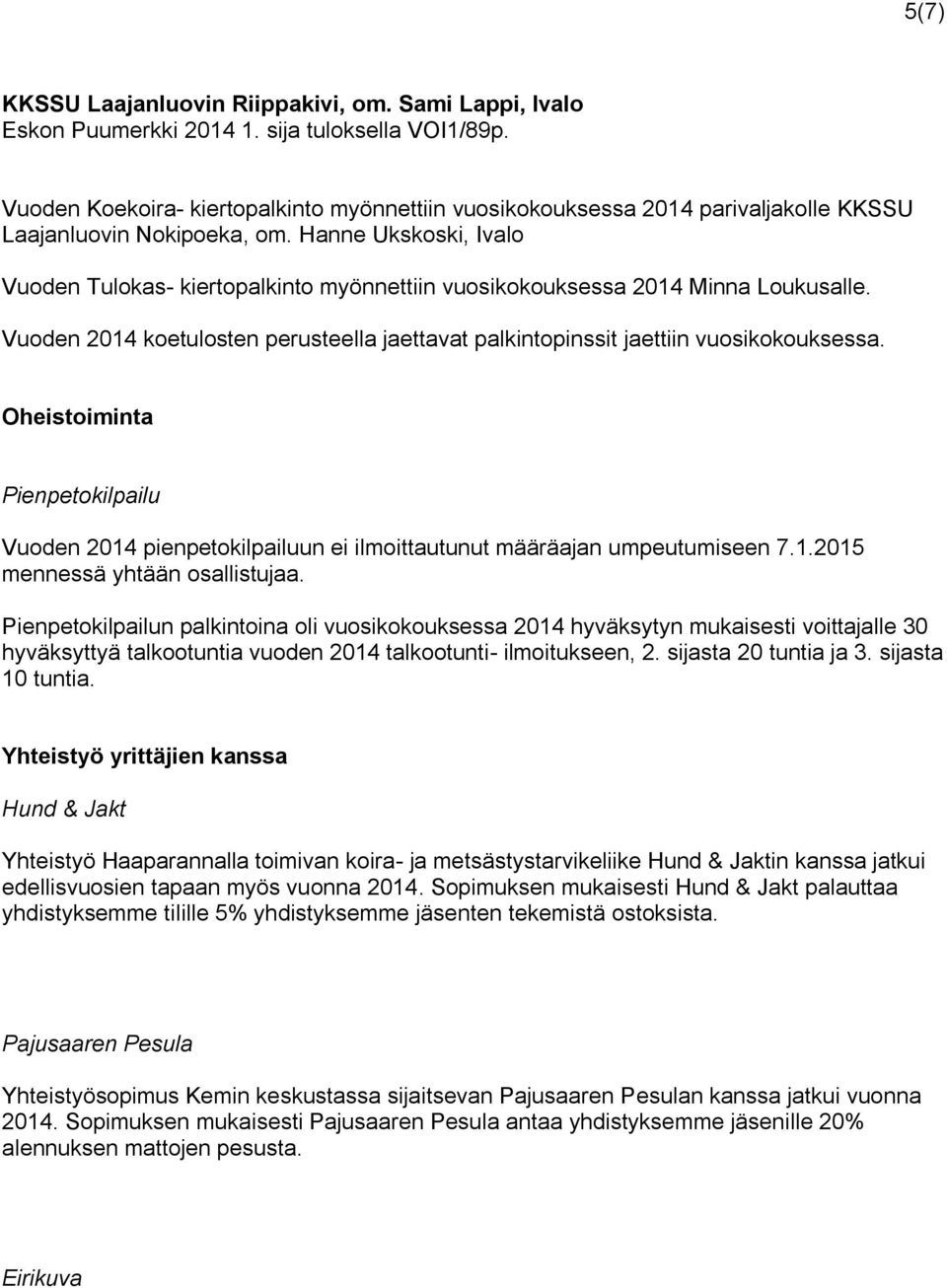 5(7)

KKSSU Laajanluovin Riippakivi, om. Sami Lappi, Ivalo
Eskon Puumerkki 2014 1. sija tuloksella VOI1/89p.

Vuoden Koekoira- kiertopalkinto myönnettiin vuosikokouksessa 2014 parivaljakolle KKSSU Laajanluovin Nokipoeka, om. Hanne Ukskoski, Ivalo

Vuoden Tulokas- kiertopalkinto myönnettiin vuosikokouksessa 2014 Minna Loukusalle.

Vuoden 2014 koetulosten perusteella jaettavat palkintopinssit jaettiin vuosikokouksessa.

Oheistoiminta

Pienpetokilpailu

Vuoden 2014 pienpetokilpailuun ei ilmoittautunut määräajan umpeutumiseen 7.1.2015 mennessä yhtään osallistujaa.

Pienpetokilpailun palkintoina oli vuosikokouksessa 2014 hyväksytyn mukaisesti voittajalle 30 hyväksyttyä talkootuntia vuoden 2014 talkootunti- ilmoitukseen, 2. sijasta 20 tuntia ja 3. sijasta 10 tuntia.

Yhteistyö yrittäjien kanssa

Hund & Jakt

Yhteistyö Haaparannalla toimivan koira- ja metsästystarvikeliike Hund & Jaktin kanssa jatkui edellisvuosien tapaan myös vuonna 2014. Sopimuksen mukaisesti Hund & Jakt palauttaa yhdistyksemme tilille 5% yhdistyksemme jäsenten tekemistä ostoksista.

Pajusaaren Pesula

Yhteistyösopimus Kemin keskustassa sijaitsevan Pajusaaren Pesulan kanssa jatkui vuonna 2014. Sopimuksen mukaisesti Pajusaaren Pesula antaa yhdistyksemme jäsenille 20% alennuksen mattojen pesusta.

Eirikuva